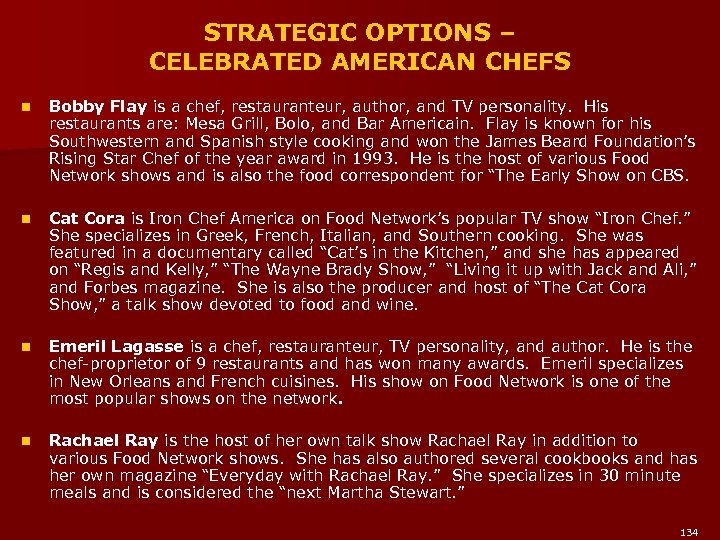 STRATEGIC OPTIONS –
CELEBRATED AMERICAN CHEFS

• Bobby Flay is a chef, restauranteur, author, and TV personality. His restaurants are: Mesa Grill, Bolo, and Bar Americain. Flay is known for his Southwestern and Spanish style cooking and won the James Beard Foundation's Rising Star Chef of the year award in 1993. He is the host of various Food Network shows and is also the food correspondent for "The Early Show on CBS.

• Cat Cora is Iron Chef America on Food Network's popular TV show "Iron Chef." She specializes in Greek, French, Italian, and Southern cooking. She was featured in a documentary called "Cat's in the Kitchen," and she has appeared on "Regis and Kelly," "The Wayne Brady Show," "Living it up with Jack and Ali," and Forbes magazine. She is also the producer and host of "The Cat Cora Show," a talk show devoted to food and wine.

• Emeril Lagasse is a chef, restauranteur, TV personality, and author. He is the chef-proprietor of 9 restaurants and has won many awards. Emeril specializes in New Orleans and French cuisines. His show on Food Network is one of the most popular shows on the network.

• Rachael Ray is the host of her own talk show Rachael Ray in addition to various Food Network shows. She has also authored several cookbooks and has her own magazine "Everyday with Rachael Ray." She specializes in 30 minute meals and is considered the "next Martha Stewart."

134